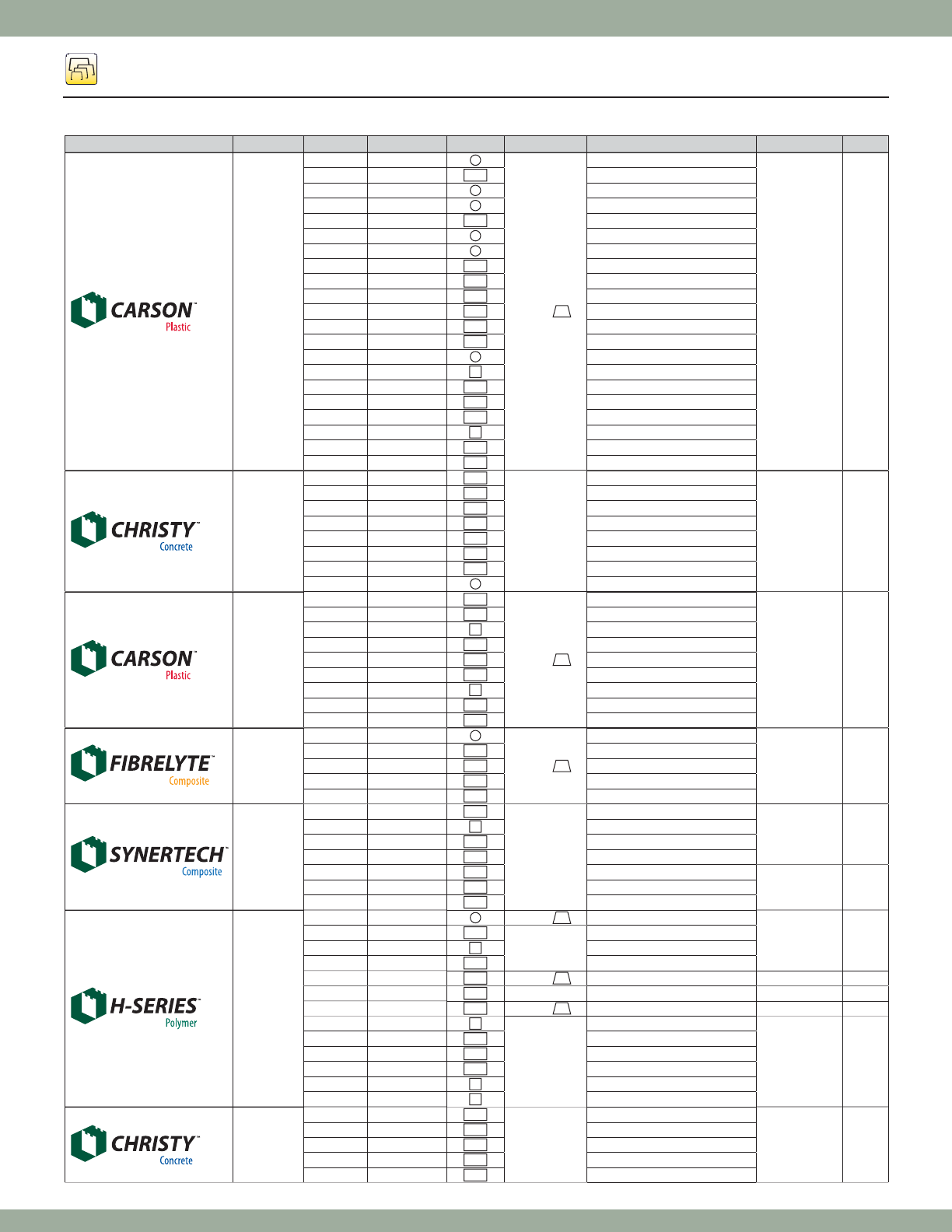 CARSON™
Plastic

CHRISTY™
Concrete

CARSON™
Plastic

FIBRELYTE™
Composite

SYNERTECH™
Composite

H-SERIES™
Polymer

CHRISTY™
Concrete